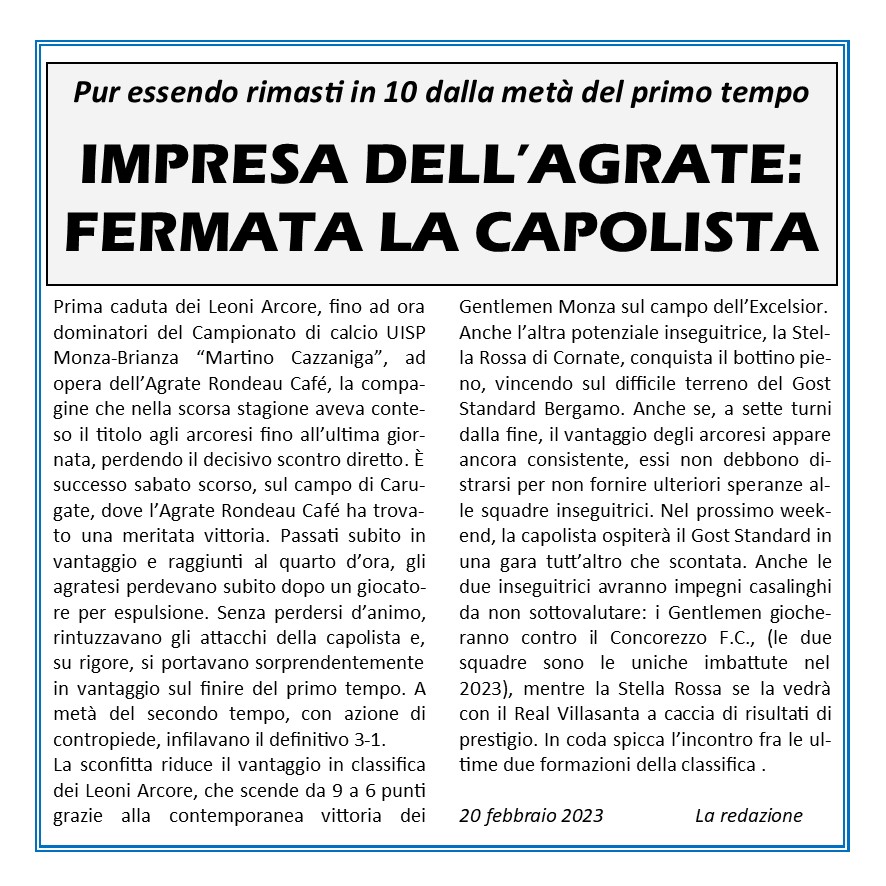 Pur essendo rimasti in 10 dalla metà del primo tempo

IMPRESA DELL'AGRATE: FERMATA LA CAPOLISTA

Prima caduta dei Leoni Arcore, fino ad ora dominatori del Campionato di calcio UISP Monza-Brianza "Martino Cazzaniga", ad opera dell'Agrate Rondeau Café, la compagine che nella scorsa stagione aveva conteso il titolo agli arcoresi fino all'ultima giornata, perdendo il decisivo scontro diretto. È successo sabato scorso, sul campo di Carugate, dove l'Agrate Rondeau Café ha trovato una meritata vittoria. Passati subito in vantaggio e raggiunti al quarto d'ora, gli agratesi perdevano subito dopo un giocatore per espulsione. Senza perdersi d'animo, rintuzzavano gli attacchi della capolista e, su rigore, si portavano sorprendentemente in vantaggio sul finire del primo tempo. A metà del secondo tempo, con azione di contropiede, infilavano il definitivo 3-1.

La sconfitta riduce il vantaggio in classifica dei Leoni Arcore, che scende da 9 a 6 punti grazie alla contemporanea vittoria dei Gentlemen Monza sul campo dell'Excelsior. Anche l'altra potenziale inseguitrice, la Stella Rossa di Cornate, conquista il bottino pieno, vincendo sul difficile terreno del Gost Standard Bergamo. Anche se, a sette turni dalla fine, il vantaggio degli arcoresi appare ancora consistente, essi non debbono distrarsi per non fornire ulteriori speranze alle squadre inseguitrici. Nel prossimo weekend, la capolista ospiterà il Gost Standard in una gara tutt'altro che scontata. Anche le due inseguitrici avranno impegni casalinghi da non sottovalutare: i Gentlemen giocheranno contro il Concorezzo F.C., (le due squadre sono le uniche imbattute nel 2023), mentre la Stella Rossa se la vedrà con il Real Villasanta a caccia di risultati di prestigio. In coda spicca l'incontro fra le ultime due formazioni della classifica .

20 febbraio 2023 La redazione